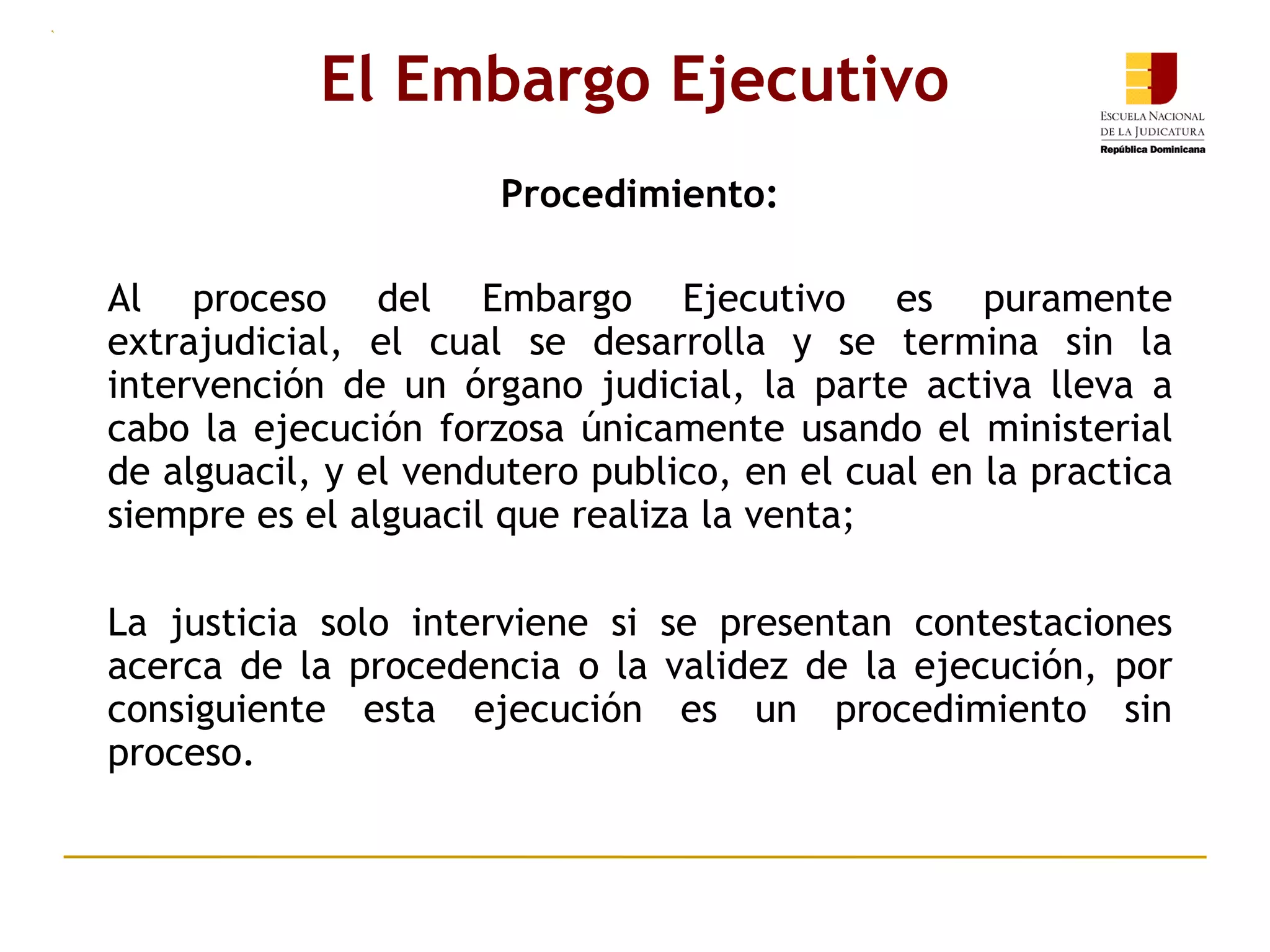 El Embargo Ejecutivo

ESCUELA NACIONAL
DE LA JUDICATURA
República Dominicana

Procedimiento:

Al proceso del Embargo Ejecutivo es puramente extrajudicial, el cual se desarrolla y se termina sin la intervención de un órgano judicial, la parte activa lleva a cabo la ejecución forzosa únicamente usando el ministerial de alguacil, y el vendutero publico, en el cual en la practica siempre es el alguacil que realiza la venta;

La justicia solo interviene si se presentan contestaciones acerca de la procedencia o la validez de la ejecución, por consiguiente esta ejecución es un procedimiento sin proceso.